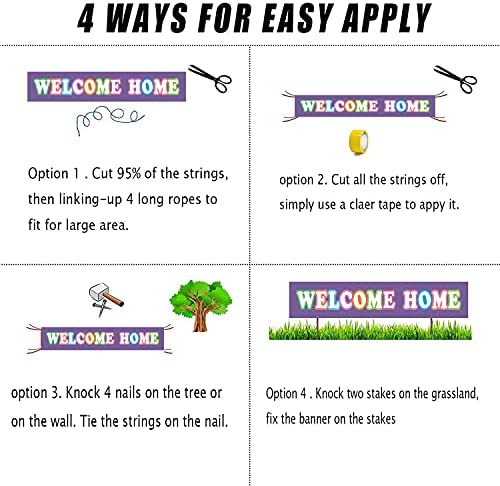 4 WAYS FOR EASY APPLY

WELCOME HOME

Option 1 . Cut 95% of the strings, then linking-up 4 long ropes to fit for large area.

WELCOME HOME

option 2. Cut all the strings off, simply use a claer tape to appy it.

WELCOME HOME

option 3. Knock 4 nails on the tree or on the wall. Tie the strings on the nail.

WELCOME HOME

Option 4 . Knock two stakes on the grassland, fix the banner on the stakes